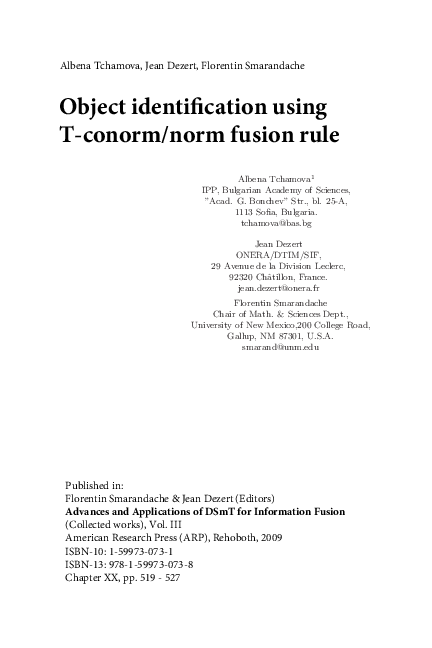 Albena Tchamova, Jean Dezert, Florentin Smarandache

Object identification using T-conorm/norm fusion rule

Albena Tchamova$^1$
IPP, Bulgarian Academy of Sciences,
"Acad. G. Bonchev" Str., bl. 25-A,
1113 Sofia, Bulgaria.
tchamova@bas.bg

Jean Dezert
ONERA/DTIM/SIF,
29 Avenue de la Division Leclerc,
92320 Châtillon, France.
jean.dezert@onera.fr

Florentin Smarandache
Chair of Math. & Sciences Dept.,
University of New Mexico,200 College Road,
Gallup, NM 87301, U.S.A.
smarand@unm.edu

Published in:
Florentin Smarandache & Jean Dezert (Editors)
Advances and Applications of DSmT for Information Fusion
(Collected works), Vol. III
American Research Press (ARP), Rehoboth, 2009
ISBN-10: 1-59973-073-1
ISBN-13: 978-1-59973-073-8
Chapter XX, pp. 519 - 527